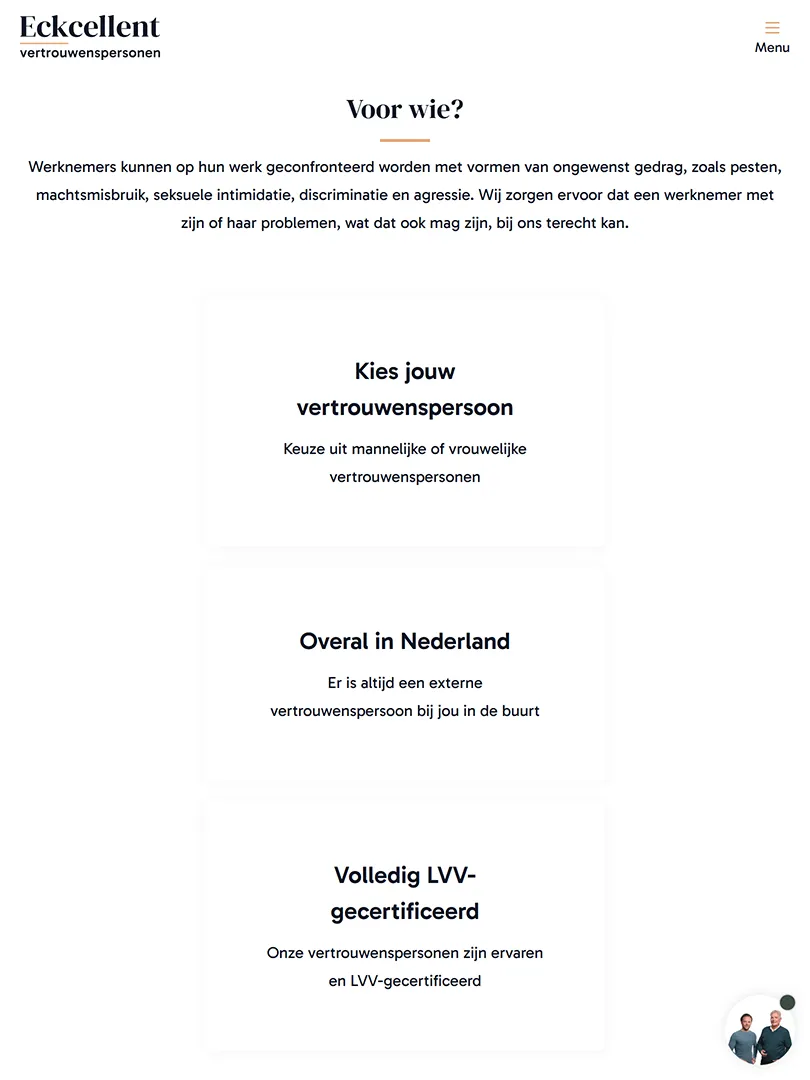 Eckcellent
vertrouwenspersonen

Menu

Voor wie?

Werknemers kunnen op hun werk geconfronteerd worden met vormen van ongewenst gedrag, zoals pesten, machtsmisbruik, seksuele intimidatie, discriminatie en agressie. Wij zorgen ervoor dat een werknemer met zijn of haar problemen, wat dat ook mag zijn, bij ons terecht kan.

Kies jouw vertrouwenspersoon

Keuze uit mannelijke of vrouwelijke vertrouwenspersonen

Overal in Nederland

Er is altijd een externe vertrouwenspersoon bij jou in de buurt

Volledig LVV-gecertificeerd

Onze vertrouwenspersonen zijn ervaren en LVV-gecertificeerd